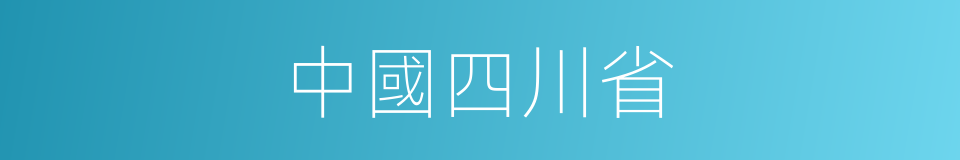 中國四川省